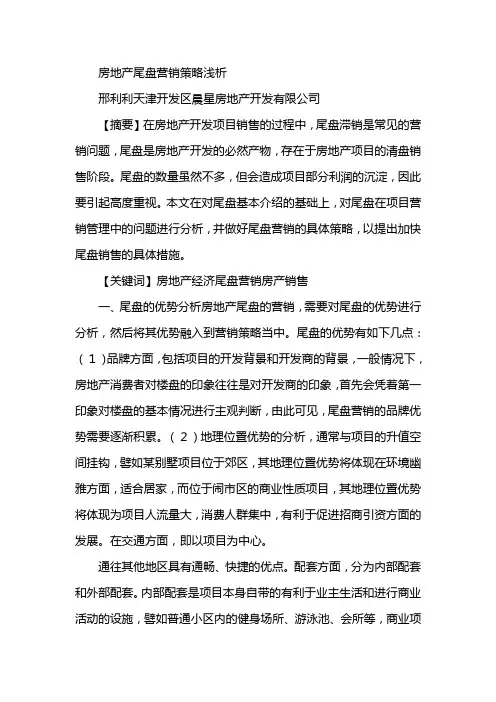 房地产尾盘营销策略浅析

邢利利天津开发区晨星房地产开发有限公司

【摘要】在房地产开发项目销售的过程中，尾盘滞销是常见的营销问题，尾盘是房地产开发的必然产物，存在于房地产项目的清盘销售阶段。尾盘的数量虽然不多，但会造成项目部分利润的沉淀，因此要引起高度重视。本文在对尾盘基本介绍的基础上，对尾盘在项目营销管理中的问题进行分析，并做好尾盘营销的具体策略，以提出加快尾盘销售的具体措施。

【关键词】房地产经济尾盘营销房产销售

一、尾盘的优势分析房地产尾盘的营销，需要对尾盘的优势进行分析，然后将其优势融入到营销策略当中。尾盘的优势有如下几点：（1）品牌方面，包括项目的开发背景和开发商的背景，一般情况下，房地产消费者对楼盘的印象往往是对开发商的印象，首先会凭着第一印象对楼盘的基本情况进行主观判断，由此可见，尾盘营销的品牌优势需要逐渐积累。（2）地理位置优势的分析，通常与项目的升值空间挂钩，譬如某别墅项目位于郊区，其地理位置优势将体现在环境幽雅方面，适合居家，而位于闹市区的商业性质项目，其地理位置优势将体现为项目人流量大，消费人群集中，有利于促进招商引资方面的发展。在交通方面，即以项目为中心。

通往其他地区具有通畅、快捷的优点。配套方面，分为内部配套和外部配套。内部配套是项目本身自带的有利于业主生活和进行商业活动的设施，譬如普通小区内的健身场所、游泳池、会所等，商业项